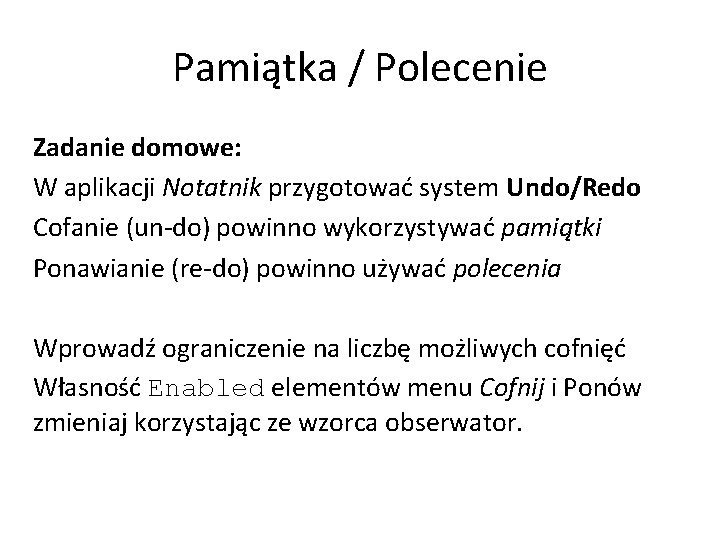 Pamiątka / Polecenie

Zadanie domowe:
W aplikacji Notatnik przygotować system Undo/Redo
Cofanie (un-do) powinno wykorzystywać pamiątki
Ponawianie (re-do) powinno używać polecenia

Wprowadź ograniczenie na liczbę możliwych cofnięć
Własność Enabled elementów menu Cofnij i Ponów zmieniaj korzystając ze wzorca obserwator.